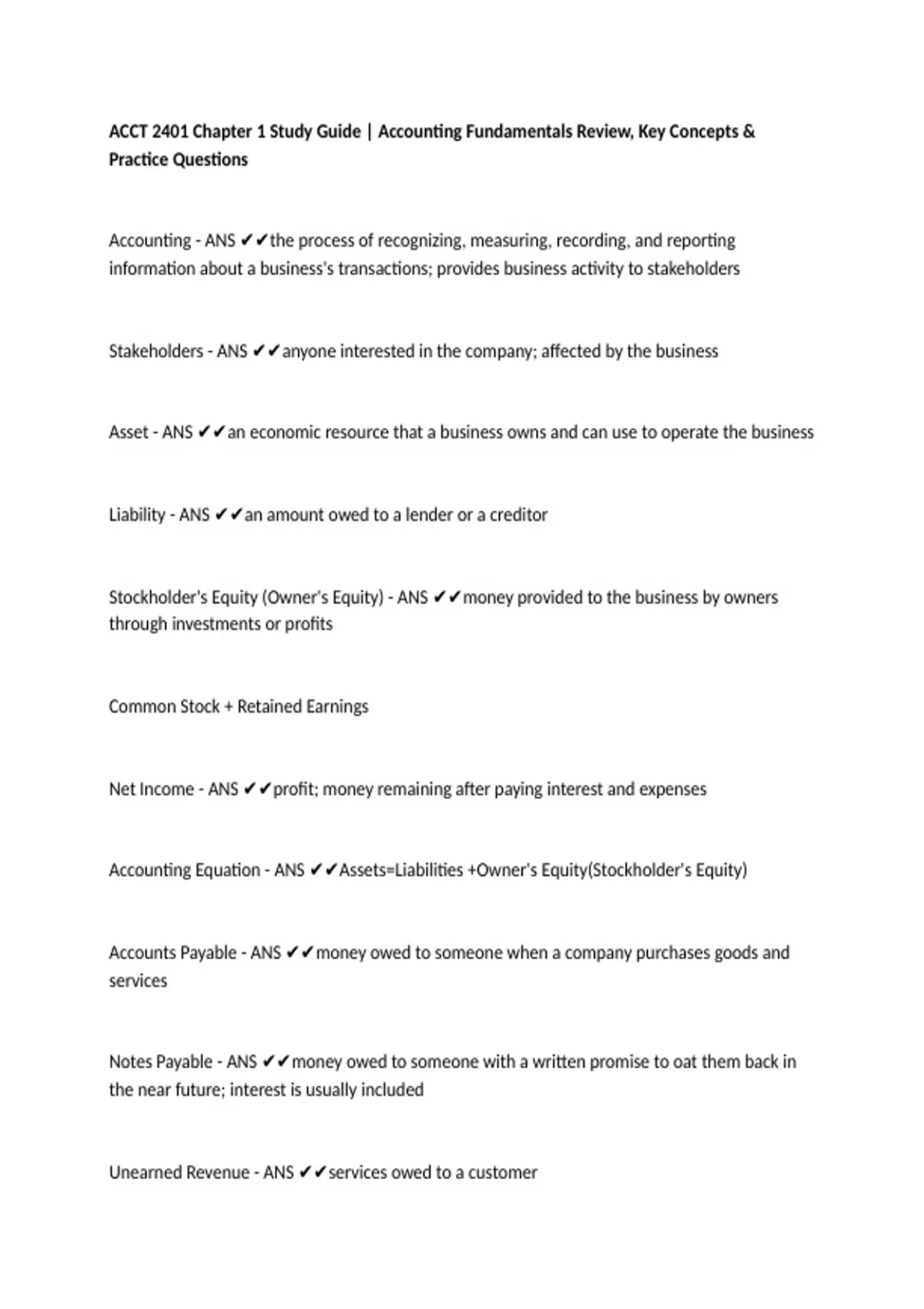 ACCT 2401 Chapter 1 Study Guide | Accounting Fundamentals Review, Key Concepts & Practice Questions

Accounting - ANS ✔✔the process of recognizing, measuring, recording, and reporting information about a business's transactions; provides business activity to stakeholders

Stakeholders - ANS ✔✔anyone interested in the company; affected by the business

Asset - ANS ✔✔an economic resource that a business owns and can use to operate the business

Liability - ANS ✔✔an amount owed to a lender or a creditor

Stockholder's Equity (Owner's Equity) - ANS ✔✔money provided to the business by owners through investments or profits

Common Stock + Retained Earnings

Net Income - ANS ✔✔profit; money remaining after paying interest and expenses

Accounting Equation - ANS ✔✔Assets=Liabilities +Owner's Equity(Stockholder's Equity)

Accounts Payable - ANS ✔✔money owed to someone when a company purchases goods and services

Notes Payable - ANS ✔✔money owed to someone with a written promise to oat them back in the near future; interest is usually included

Unearned Revenue - ANS ✔✔services owed to a customer